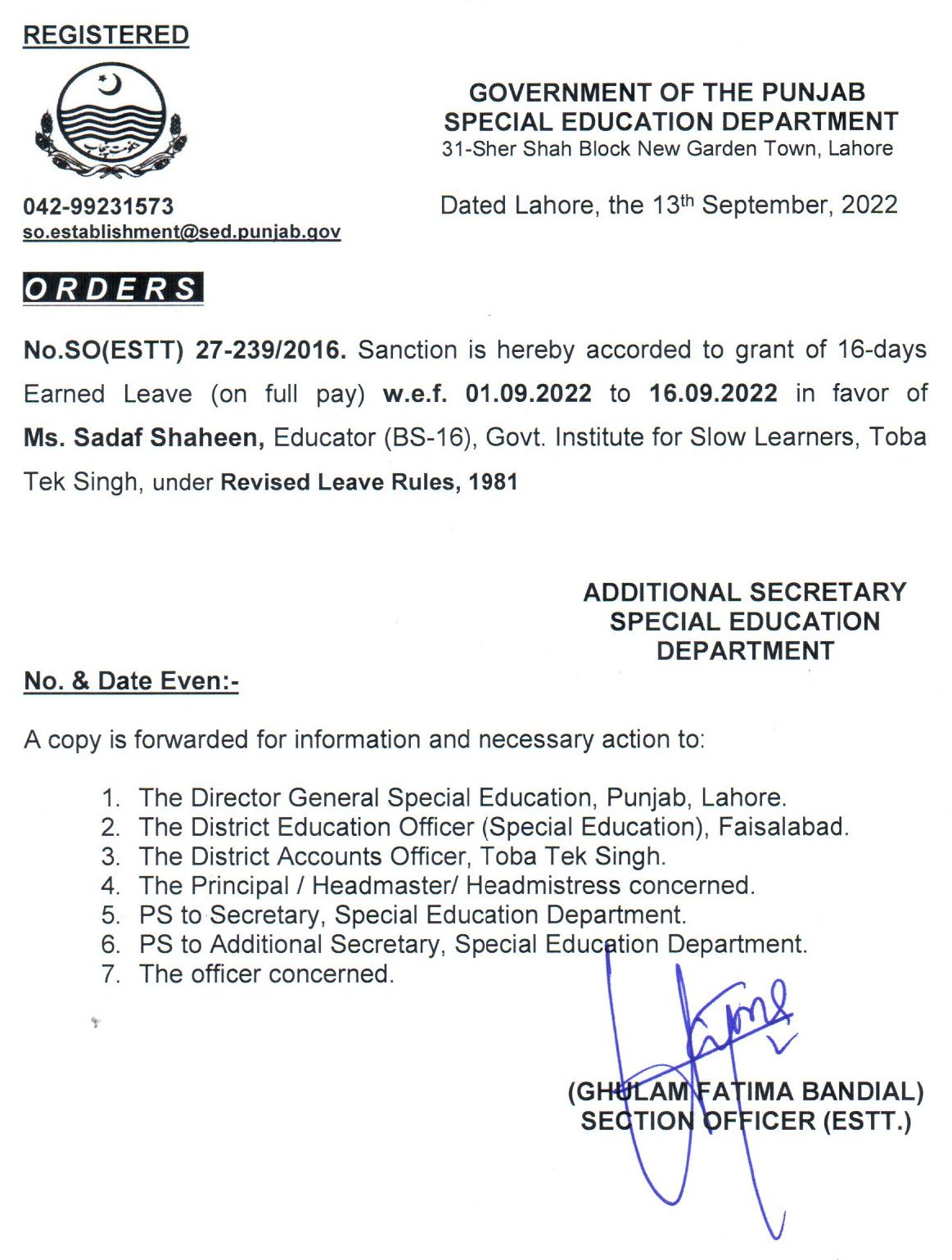 REGISTERED

GOVERNMENT OF THE PUNJAB
SPECIAL EDUCATION DEPARTMENT
31-Sher Shah Block New Garden Town, Lahore

042-99231573
so.establishment@sed.punjab.gov

Dated Lahore, the 13th September, 2022

ORDERS

No.SO(ESTT) 27-239/2016. Sanction is hereby accorded to grant of 16-days Earned Leave (on full pay) w.e.f. 01.09.2022 to 16.09.2022 in favor of Ms. Sadaf Shaheen, Educator (BS-16), Govt. Institute for Slow Learners, Toba Tek Singh, under Revised Leave Rules, 1981

ADDITIONAL SECRETARY
SPECIAL EDUCATION
DEPARTMENT

No. & Date Even:-

A copy is forwarded for information and necessary action to:

1. The Director General Special Education, Punjab, Lahore.
2. The District Education Officer (Special Education), Faisalabad.
3. The District Accounts Officer, Toba Tek Singh.
4. The Principal / Headmaster/ Headmistress concerned.
5. PS to Secretary, Special Education Department.
6. PS to Additional Secretary, Special Education Department.
7. The officer concerned.

(GHULAM FATIMA BANDIAL)
SECTION OFFICER (ESTT.)